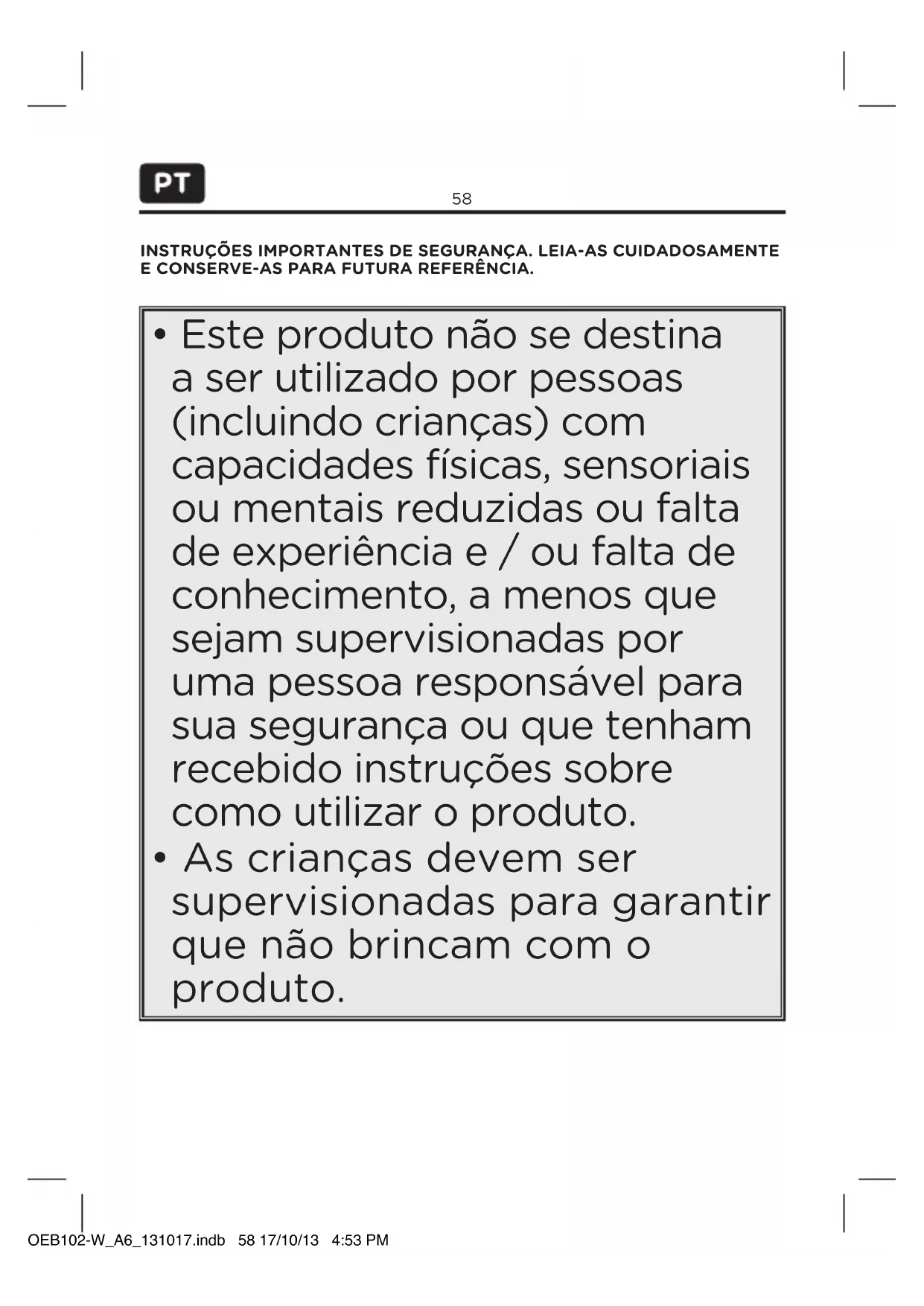 PT

58

INSTRUÇÕES IMPORTANTES DE SEGURANÇA. LEIA-AS CUIDADOSAMENTE E CONSERVE-AS PARA FUTURA REFERÊNCIA.

• Este produto não se destina a ser utilizado por pessoas (incluindo crianças) com capacidades físicas, sensoriais ou mentais reduzidas ou falta de experiência e / ou falta de conhecimento, a menos que sejam supervisionadas por uma pessoa responsável para sua segurança ou que tenham recebido instruções sobre como utilizar o produto.
• As crianças devem ser supervisionadas para garantir que não brincam com o produto.

OEB102-W_A6_131017.indb 58 17/10/13 4:53 PM